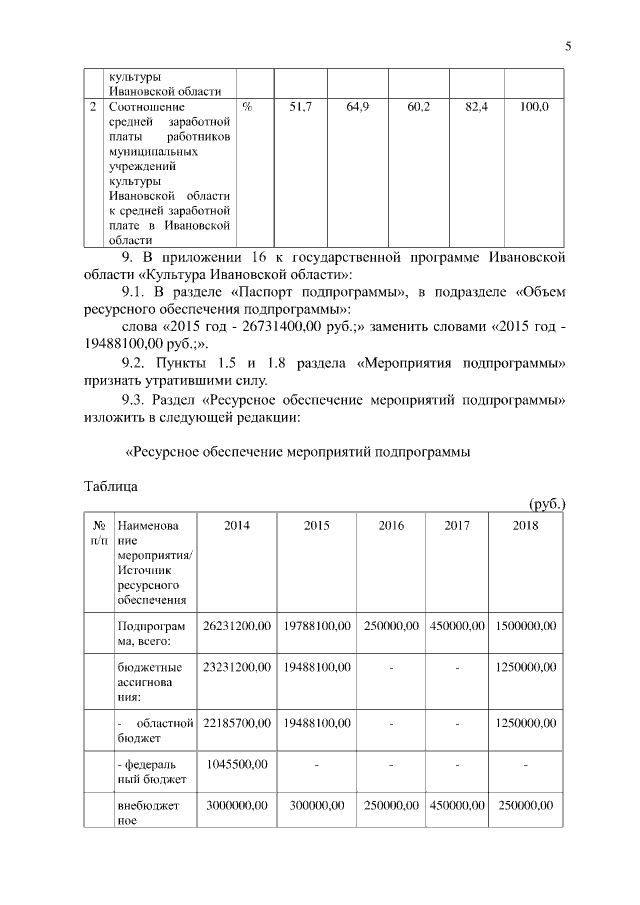 5

|  | культуры Ивановской области |  |  |  |  |  |  |
|---|---|---|---|---|---|---|---|
| 2 | Соотношение средней заработной платы работников муниципальных учреждений культуры Ивановской области к средней заработной плате в Ивановской области | % | 51,7 | 64,9 | 60,2 | 82,4 | 100,0 |

9. В приложении 16 к государственной программе Ивановской области «Культура Ивановской области»:

9.1. В разделе «Паспорт подпрограммы», в подразделе «Объем ресурсного обеспечения подпрограммы»:

слова «2015 год - 26731400,00 руб.;» заменить словами «2015 год - 19488100,00 руб.;».

9.2. Пункты 1.5 и 1.8 раздела «Мероприятия подпрограммы» признать утратившими силу.

9.3. Раздел «Ресурсное обеспечение мероприятий подпрограммы» изложить в следующей редакции:

«Ресурсное обеспечение мероприятий подпрограммы

Таблица

(руб.)

| № п/п | Наименование мероприятия/ Источник ресурсного обеспечения | 2014 | 2015 | 2016 | 2017 | 2018 |
|---|---|---|---|---|---|---|
|  | Подпрограмма, всего: | 26231200,00 | 19788100,00 | 250000,00 | 450000,00 | 1500000,00 |
|  | бюджетные ассигнования: | 23231200,00 | 19488100,00 | - | - | 1250000,00 |
|  | - областной бюджет | 22185700,00 | 19488100,00 | - | - | 1250000,00 |
|  | - федеральный бюджет | 1045500,00 | - | - | - | - |
|  | внебюджетное | 3000000,00 | 300000,00 | 250000,00 | 450000,00 | 250000,00 |